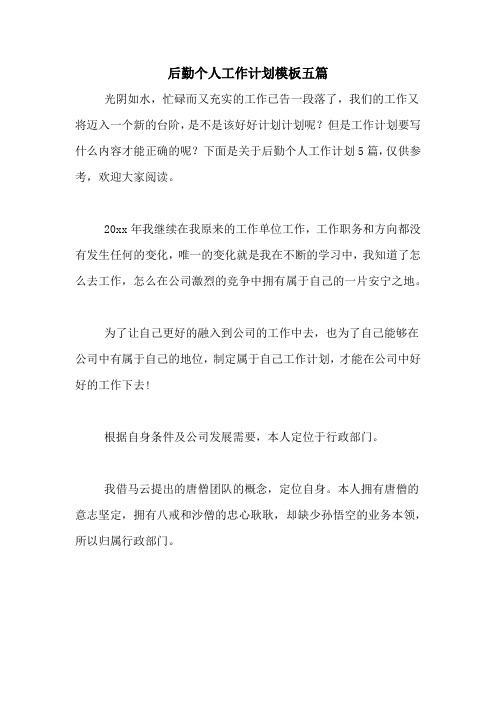 后勤个人工作计划模板五篇

光阴如水，忙碌而又充实的工作已告一段落了，我们的工作又将迈入一个新的台阶，是不是该好好计划计划呢？但是工作计划要写什么内容才能正确的呢？下面是关于后勤个人工作计划5篇，仅供参考，欢迎大家阅读。

20xx年我继续在我原来的工作单位工作，工作职务和方向都没有发生任何的变化，唯一的变化就是我在不断的学习中，我知道了怎么去工作，怎么在公司激烈的竞争中拥有属于自己的一片安宁之地。

为了让自己更好的融入到公司的工作中去，也为了自己能够在公司中有属于自己的地位，制定属于自己工作计划，才能在公司中好好的工作下去！

根据自身条件及公司发展需要，本人定位于行政部门。

我借马云提出的唐僧团队的概念，定位自身。本人拥有唐僧的意志坚定，拥有八戒和沙僧的忠心耿耿，却缺少孙悟空的业务本领，所以归属行政部门。